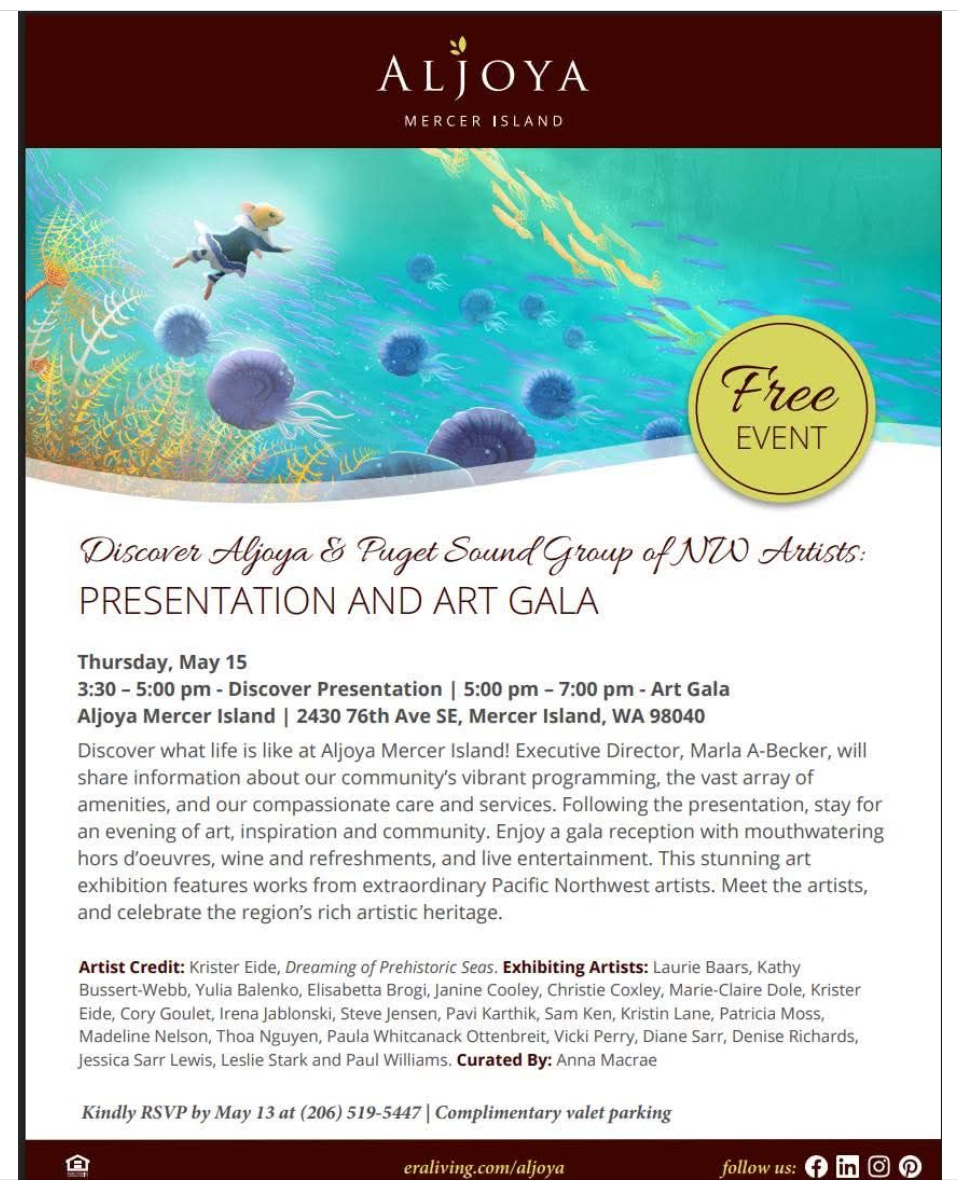 ALJOYA
MERCER ISLAND

Free EVENT

Discover Aljoya & Puget Sound Group of NW Artists:
PRESENTATION AND ART GALA

Thursday, May 15
3:30 – 5:00 pm - Discover Presentation | 5:00 pm – 7:00 pm - Art Gala
Aljoya Mercer Island | 2430 76th Ave SE, Mercer Island, WA 98040

Discover what life is like at Aljoya Mercer Island! Executive Director, Marla A-Becker, will share information about our community's vibrant programming, the vast array of amenities, and our compassionate care and services. Following the presentation, stay for an evening of art, inspiration and community. Enjoy a gala reception with mouthwatering hors d'oeuvres, wine and refreshments, and live entertainment. This stunning art exhibition features works from extraordinary Pacific Northwest artists. Meet the artists, and celebrate the region's rich artistic heritage.

Artist Credit: Krister Eide, Dreaming of Prehistoric Seas. Exhibiting Artists: Laurie Baars, Kathy Bussert-Webb, Yulia Balenko, Elisabetta Brogi, Janine Cooley, Christie Coxley, Marie-Claire Dole, Krister Eide, Cory Goulet, Irena Jablonski, Steve Jensen, Pavi Karthik, Sam Ken, Kristin Lane, Patricia Moss, Madeline Nelson, Thoa Nguyen, Paula Whitcanack Ottenbreit, Vicki Perry, Diane Sarr, Denise Richards, Jessica Sarr Lewis, Leslie Stark and Paul Williams. Curated By: Anna Macrae

Kindly RSVP by May 13 at (206) 519-5447 | Complimentary valet parking

eraliving.com/aljoya
follow us: